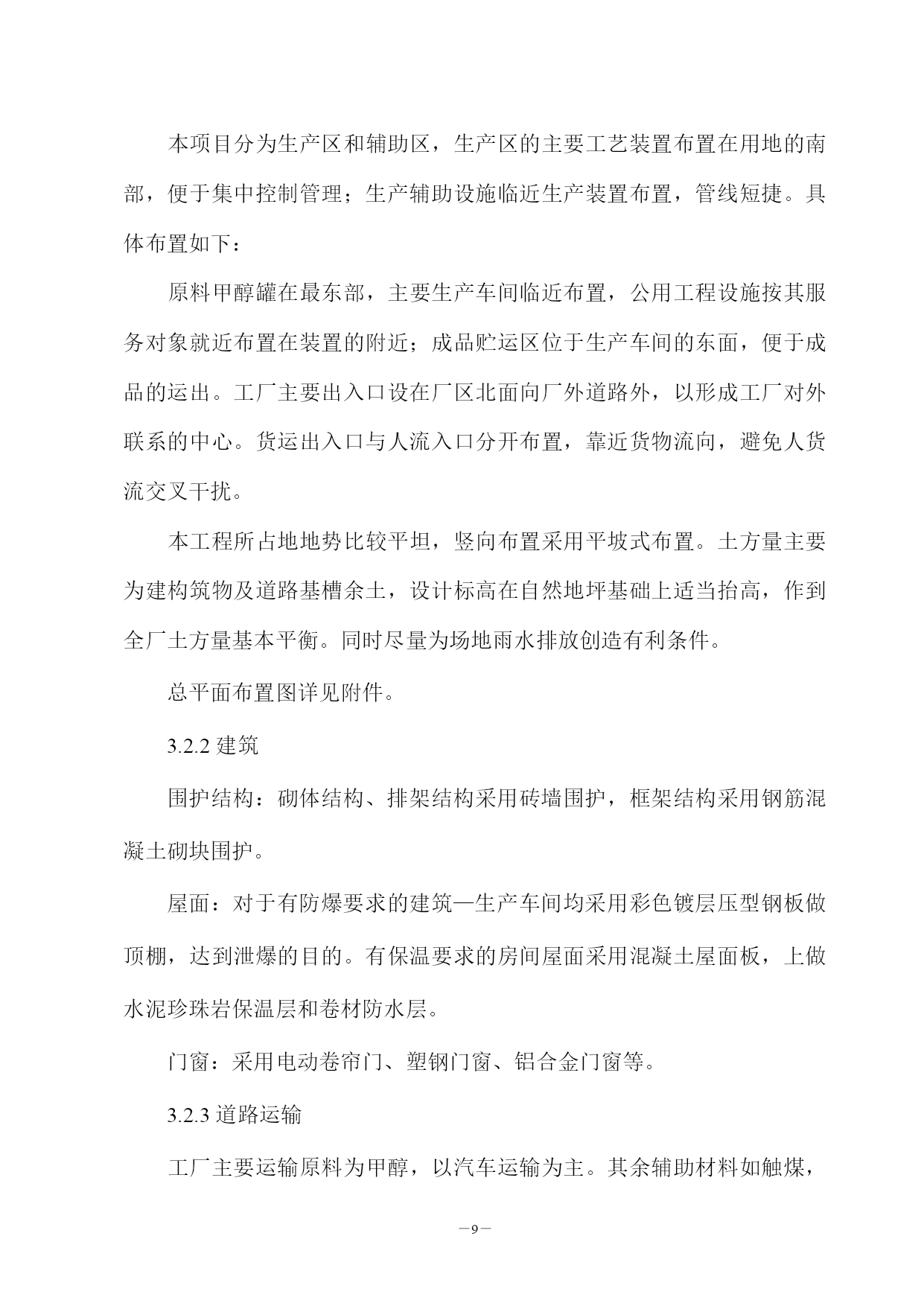 本项目分为生产区和辅助区，生产区的主要工艺装置布置在用地的南部，便于集中控制管理；生产辅助设施临近生产装置布置，管线短捷。具体布置如下：

原料甲醇罐在最东部，主要生产车间临近布置，公用工程设施按其服务对象就近布置在装置的附近；成品贮运区位于生产车间的东面，便于成品的运出。工厂主要出入口设在厂区北面向厂外道路外，以形成工厂对外联系的中心。货运出入口与人流入口分开布置，靠近货物流向，避免人货流交叉干扰。

本工程所占地地势比较平坦，竖向布置采用平坡式布置。土方量主要为建构筑物及道路基槽余土，设计标高在自然地坪基础上适当抬高，作到全厂土方量基本平衡。同时尽量为场地雨水排放创造有利条件。

总平面布置图详见附件。

3.2.2 建筑

围护结构：砌体结构、排架结构采用砖墙围护，框架结构采用钢筋混凝土砌块围护。

屋面：对于有防爆要求的建筑—生产车间均采用彩色镀层压型钢板做顶棚，达到泄爆的目的。有保温要求的房间屋面采用混凝土屋面板，上做水泥珍珠岩保温层和卷材防水层。

门窗：采用电动卷帘门、塑钢门窗、铝合金门窗等。

3.2.3 道路运输

工厂主要运输原料为甲醇，以汽车运输为主。其余辅助材料如触煤，

—9—